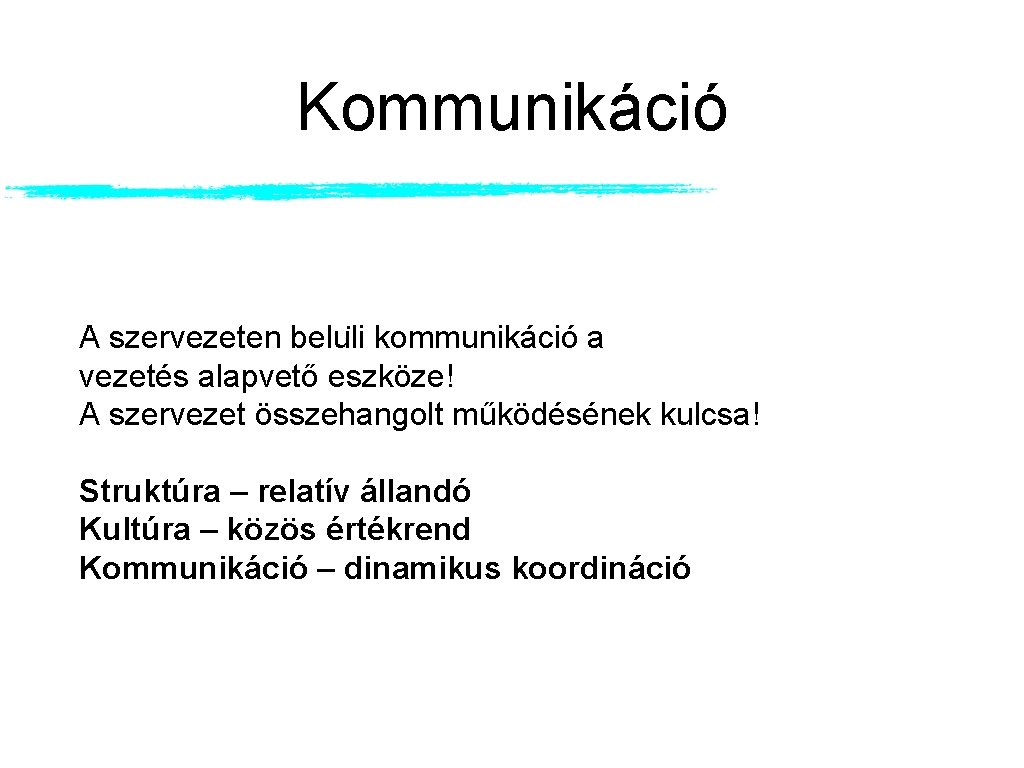 Kommunikáció

A szervezeten beluli kommunikáció a vezetés alapvető eszköze!
A szervezet összehangolt működésének kulcsa!

Struktúra – relatív állandó
Kultúra – közös értékrend
Kommunikáció – dinamikus koordináció